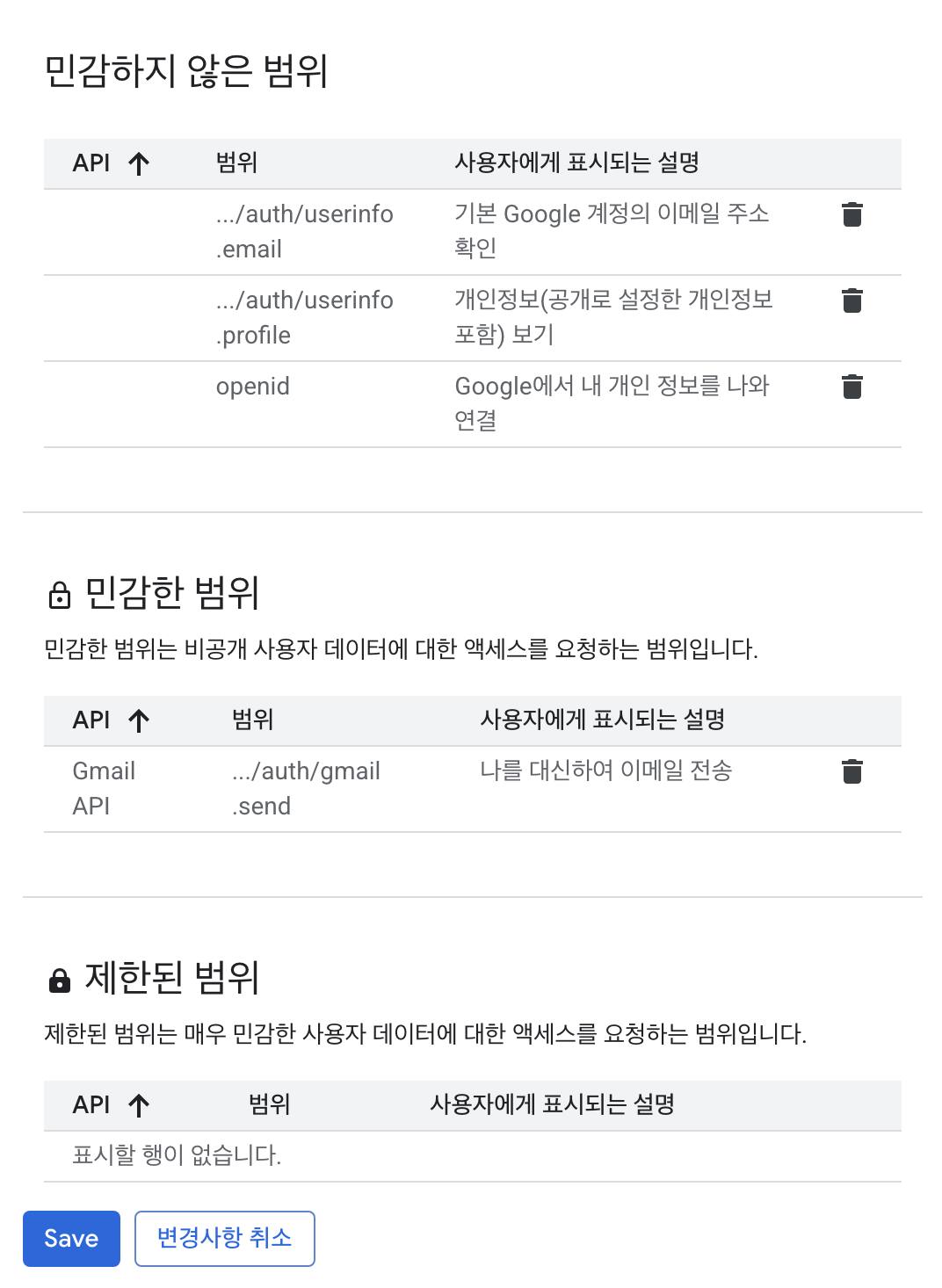 민감하지 않은 범위

| API ↑ | 범위 | 사용자에게 표시되는 설명 |
|---|---|---|
| | .../auth/userinfo.email | 기본 Google 계정의 이메일 주소 확인 |
| | .../auth/userinfo.profile | 개인정보(공개로 설정한 개인정보 포함) 보기 |
| | openid | Google에서 내 개인 정보를 나와 연결 |

민감한 범위

민감한 범위는 비공개 사용자 데이터에 대한 액세스를 요청하는 범위입니다.

| API ↑ | 범위 | 사용자에게 표시되는 설명 |
|---|---|---|
| Gmail API | .../auth/gmail.send | 나를 대신하여 이메일 전송 |

제한된 범위

제한된 범위는 매우 민감한 사용자 데이터에 대한 액세스를 요청하는 범위입니다.

| API ↑ | 범위 | 사용자에게 표시되는 설명 |
|---|---|---|
| 표시할 행이 없습니다. | | |

Save
변경사항 취소